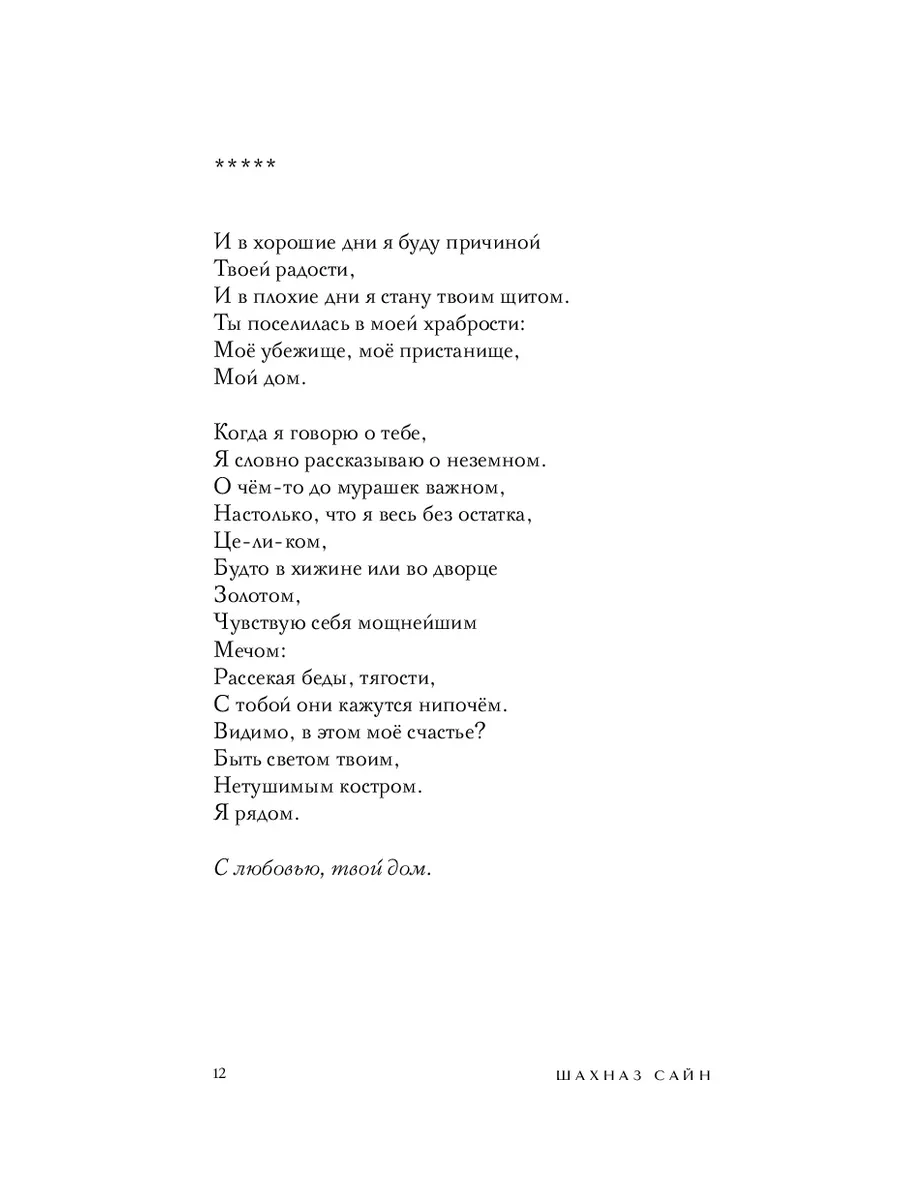 *****

И в хорошие дни я буду причиной
Твоей радости,
И в плохие дни я стану твоим щитом.
Ты поселилась в моей храбрости:
Моё убежище, моё пристанище,
Мой дом.

Когда я говорю о тебе,
Я словно рассказываю о неземном.
О чём-то до мурашек важном,
Настолько, что я весь без остатка,
Це-ли-ком,
Будто в хижине или во дворце
Золотом,
Чувствую себя мощнейшим
Мечом:
Рассекая беды, тягости,
С тобой они кажутся нипочём.
Видимо, в этом моё счастье?
Быть светом твоим,
Нетушимым костром.
Я рядом.

С любовью, твой дом.

12

ШАХНАЗ САЙН